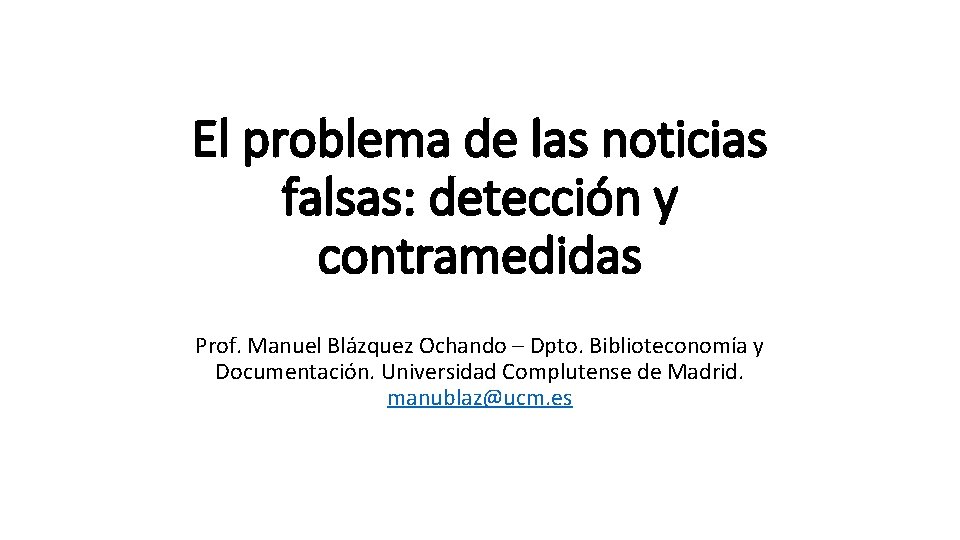 El problema de las noticias falsas: detección y contramedidas

Prof. Manuel Blázquez Ochando – Dpto. Biblioteconomía y Documentación. Universidad Complutense de Madrid. manublaz@ucm.es